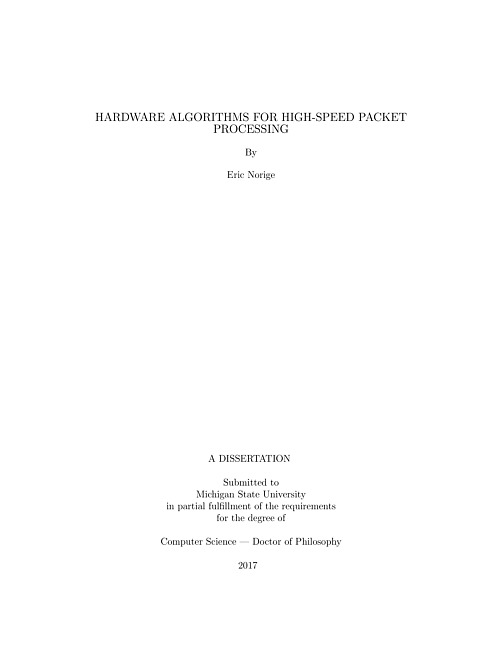 HARDWARE ALGORITHMS FOR HIGH-SPEED PACKET PROCESSING

By

Eric Norige

A DISSERTATION

Submitted to
Michigan State University
in partial fulfillment of the requirements
for the degree of

Computer Science — Doctor of Philosophy

2017